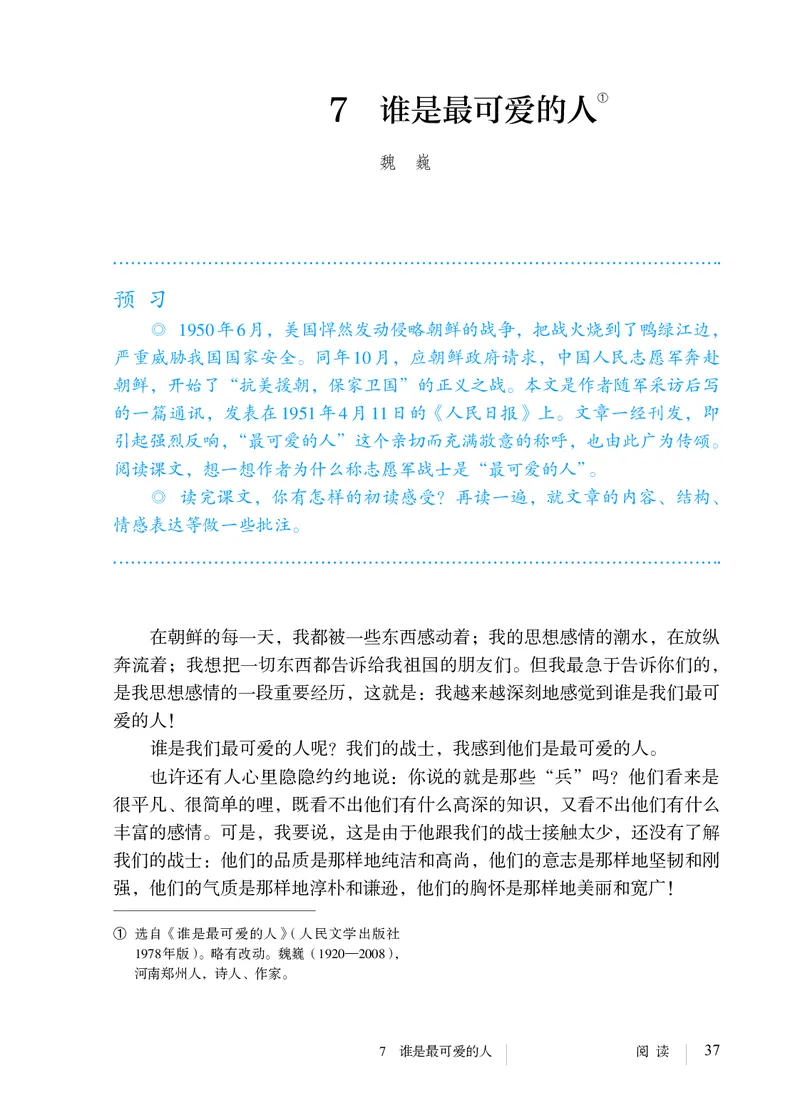 7　谁是最可爱的人①

魏　巍

预　习

◎ 1950年6月，美国悍然发动侵略朝鲜的战争，把战火烧到了鸭绿江边，严重威胁我国国家安全。同年10月，应朝鲜政府请求，中国人民志愿军奔赴朝鲜，开始了“抗美援朝，保家卫国”的正义之战。本文是作者随军采访后写的一篇通讯，发表在1951年4月11日的《人民日报》上。文章一经刊发，即引起强烈反响，“最可爱的人”这个亲切而充满敬意的称呼，也由此广为传颂。阅读课文，想一想作者为什么称志愿军战士是“最可爱的人”。

◎ 读完课文，你有怎样的初读感受？再读一遍，就文章的内容、结构、情感表达等做一些批注。

在朝鲜的每一天，我都被一些东西感动着；我的思想感情的潮水，在放纵奔流着；我想把一切东西都告诉给我祖国的朋友们。但我最急于告诉你们的，是我思想感情的一段重要经历，这就是：我越来越深刻地感觉到谁是我们最可爱的人！

谁是我们最可爱的人呢？我们的战士，我感到他们是最可爱的人。

也许还有人心里隐隐约约地说：你说的就是那些“兵”吗？他们看来是很平凡、很简单的哩，既看不出他们有什么高深的知识，又看不出他们有什么丰富的感情。可是，我要说，这是由于他跟我们的战士接触太少，还没有了解我们的战士：他们的品质是那样地纯洁和高尚，他们的意志是那样地坚韧和刚强，他们的气质是那样地淳朴和谦逊，他们的胸怀是那样地美丽和宽广！

① 选自《谁是最可爱的人》（人民文学出版社1978年版）。略有改动。魏巍（1920—2008），河南郑州人，诗人、作家。

7　谁是最可爱的人　　阅　读　37